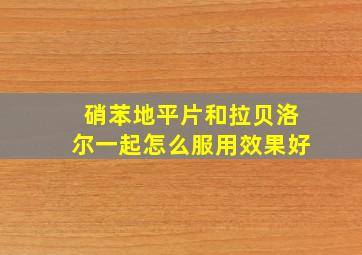 硝苯地平片和拉贝洛尔一起怎么服用效果好